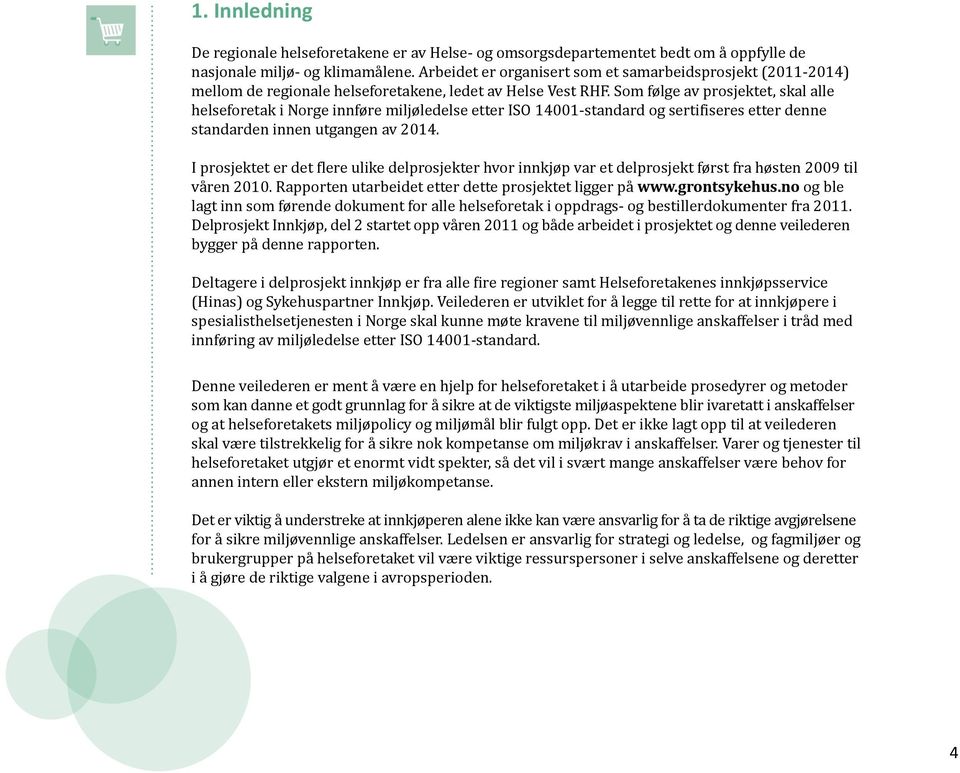 1. Innledning

De regionale helseforetakene er av Helse- og omsorgsdepartementet bedt om å oppfylle de nasjonale miljø- og klimamålene. Arbeidet er organisert som et samarbeidsprosjekt (2011-2014) mellom de regionale helseforetakene, ledet av Helse Vest RHF. Som følge av prosjektet, skal alle helseforetak i Norge innføre miljøledelse etter ISO 14001-standard og sertifiseres etter denne standarden innen utgangen av 2014.

I prosjektet er det flere ulike delprosjekter hvor innkjøp var et delprosjekt først fra høsten 2009 til våren 2010. Rapporten utarbeidet etter dette prosjektet ligger på www.grontsykehus.no og ble lagt inn som førende dokument for alle helseforetak i oppdrags- og bestillerdokumenter fra 2011. Delprosjekt Innkjøp, del 2 startet opp våren 2011 og både arbeidet i prosjektet og denne veilederen bygger på denne rapporten.

Deltagere i delprosjekt innkjøp er fra alle fire regioner samt Helseforetakenes innkjøpsservice (Hinas) og Sykehuspartner Innkjøp. Veilederen er utviklet for å legge til rette for at innkjøpere i spesialisthelsetjenesten i Norge skal kunne møte kravene til miljøvennlige anskaffelser i tråd med innføring av miljøledelse etter ISO 14001-standard.

Denne veilederen er ment å være en hjelp for helseforetaket i å utarbeide prosedyrer og metoder som kan danne et godt grunnlag for å sikre at de viktigste miljøaspektene blir ivaretatt i anskaffelser og at helseforetakets miljøpolicy og miljømål blir fulgt opp. Det er ikke lagt opp til at veilederen skal være tilstrekkelig for å sikre nok kompetanse om miljøkrav i anskaffelser. Varer og tjenester til helseforetaket utgjør et enormt vidt spekter, så det vil i svært mange anskaffelser være behov for annen intern eller ekstern miljøkompetanse.

Det er viktig å understreke at innkjøperen alene ikke kan være ansvarlig for å ta de riktige avgjørelsene for å sikre miljøvennlige anskaffelser. Ledelsen er ansvarlig for strategi og ledelse, og fagmiljøer og brukergrupper på helseforetaket vil være viktige ressurspersoner i selve anskaffelsene og deretter i å gjøre de riktige valgene i avropsperioden.

4